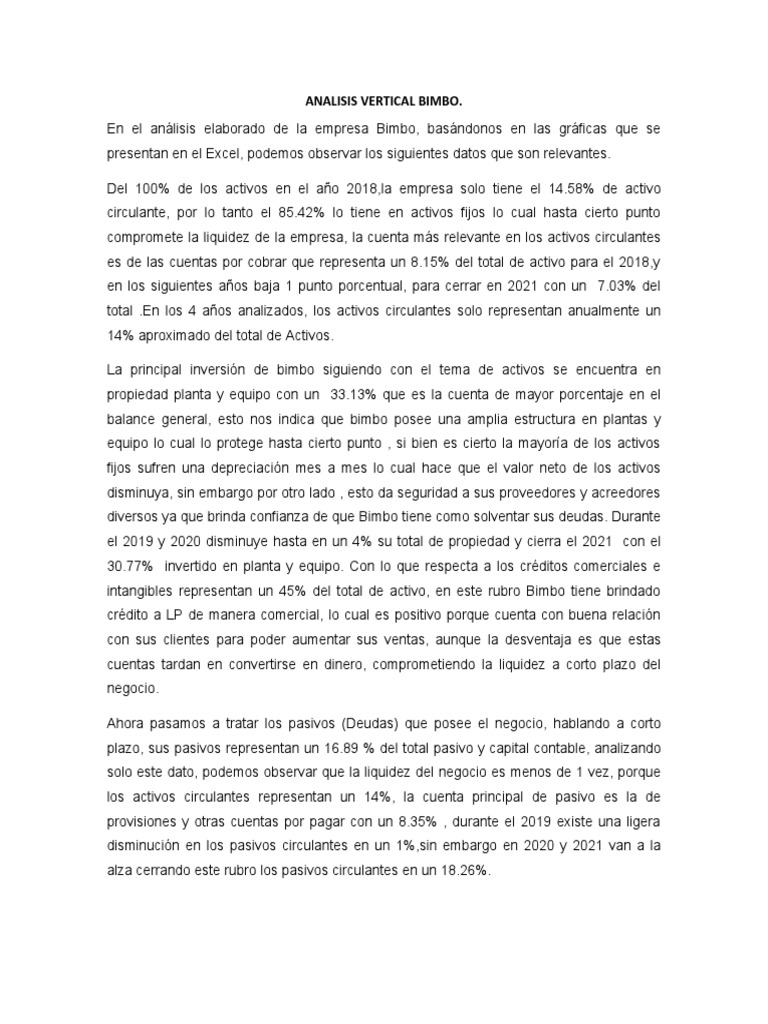 ANALISIS VERTICAL BIMBO.

En el análisis elaborado de la empresa Bimbo, basándonos en las gráficas que se presentan en el Excel, podemos observar los siguientes datos que son relevantes.

Del 100% de los activos en el año 2018,la empresa solo tiene el 14.58% de activo circulante, por lo tanto el 85.42% lo tiene en activos fijos lo cual hasta cierto punto compromete la liquidez de la empresa, la cuenta más relevante en los activos circulantes es de las cuentas por cobrar que representa un 8.15% del total de activo para el 2018,y en los siguientes años baja 1 punto porcentual, para cerrar en 2021 con un 7.03% del total .En los 4 años analizados, los activos circulantes solo representan anualmente un 14% aproximado del total de Activos.

La principal inversión de bimbo siguiendo con el tema de activos se encuentra en propiedad planta y equipo con un 33.13% que es la cuenta de mayor porcentaje en el balance general, esto nos indica que bimbo posee una amplia estructura en plantas y equipo lo cual lo protege hasta cierto punto , si bien es cierto la mayoría de los activos fijos sufren una depreciación mes a mes lo cual hace que el valor neto de los activos disminuya, sin embargo por otro lado , esto da seguridad a sus proveedores y acreedores diversos ya que brinda confianza de que Bimbo tiene como solventar sus deudas. Durante el 2019 y 2020 disminuye hasta en un 4% su total de propiedad y cierra el 2021 con el 30.77% invertido en planta y equipo. Con lo que respecta a los créditos comerciales e intangibles representan un 45% del total de activo, en este rubro Bimbo tiene brindado crédito a LP de manera comercial, lo cual es positivo porque cuenta con buena relación con sus clientes para poder aumentar sus ventas, aunque la desventaja es que estas cuentas tardan en convertirse en dinero, comprometiendo la liquidez a corto plazo del negocio.

Ahora pasamos a tratar los pasivos (Deudas) que posee el negocio, hablando a corto plazo, sus pasivos representan un 16.89 % del total pasivo y capital contable, analizando solo este dato, podemos observar que la liquidez del negocio es menos de 1 vez, porque los activos circulantes representan un 14%, la cuenta principal de pasivo es la de provisiones y otras cuentas por pagar con un 8.35% , durante el 2019 existe una ligera disminución en los pasivos circulantes en un 1%,sin embargo en 2020 y 2021 van a la alza cerrando este rubro los pasivos circulantes en un 18.26%.